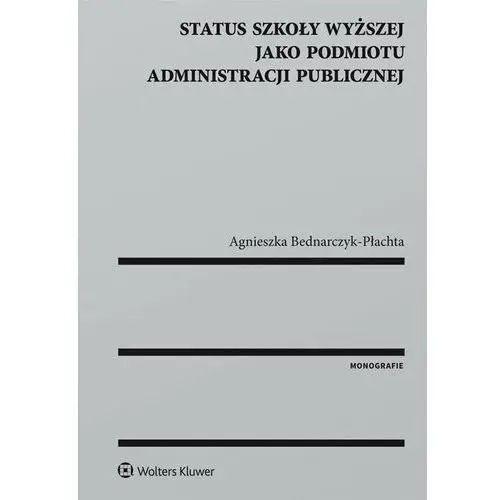 STATUS SZKOŁY WYŻSZEJ JAKO PODMIOTU ADMINISTRACJI PUBLICZNEJ

Agnieszka Bednarczyk-Płachta

MONOGRAFIE

Wolters Kluwer